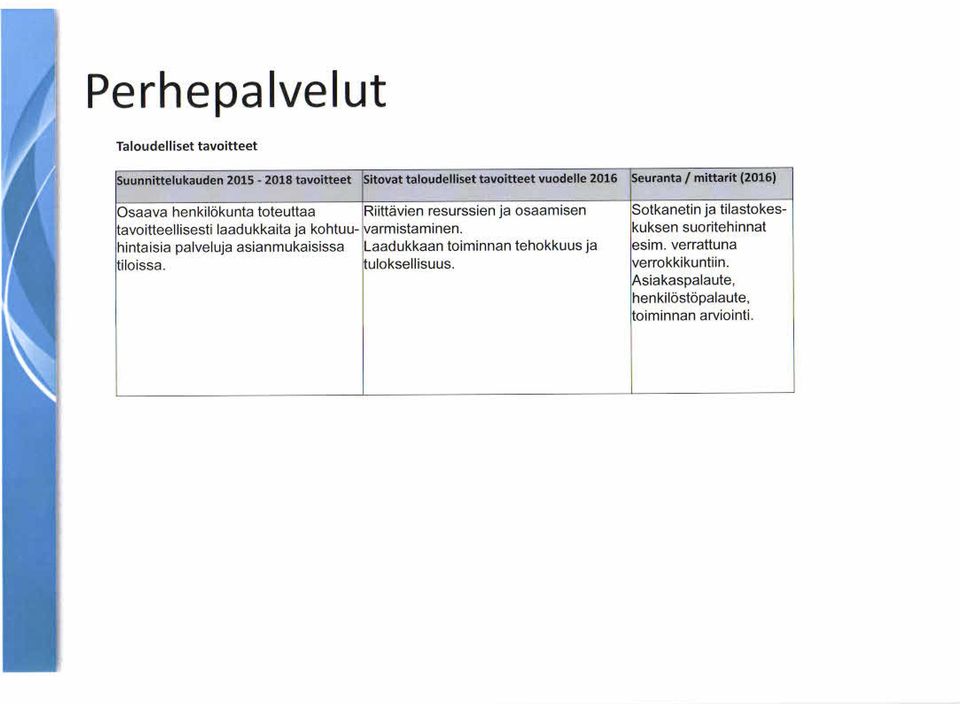 Perhepalvelut

Taloudelliset tavoitteet

| Suunnittelukauden 2015 - 2018 tavoitteet | Sitovat taloudelliset tavoitteet vuodelle 2016 | Seuranta / mittarit (2016) |
|---|---|---|
| Osaava henkilökunta toteuttaa tavoitteellisesti laadukkaita ja kohtuuhintaisia palveluja asianmukaisissa tiloissa. | Riittävien resurssien ja osaamisen varmistaminen. Laadukkaan toiminnan tehokkuus ja tuloksellisuus. | Sotkanetin ja tilastokeskuksen suoritehinnat esim. verrattuna verrokkikuntiin. Asiakaspalaute, henkilöstöpalaute, toiminnan arviointi. |